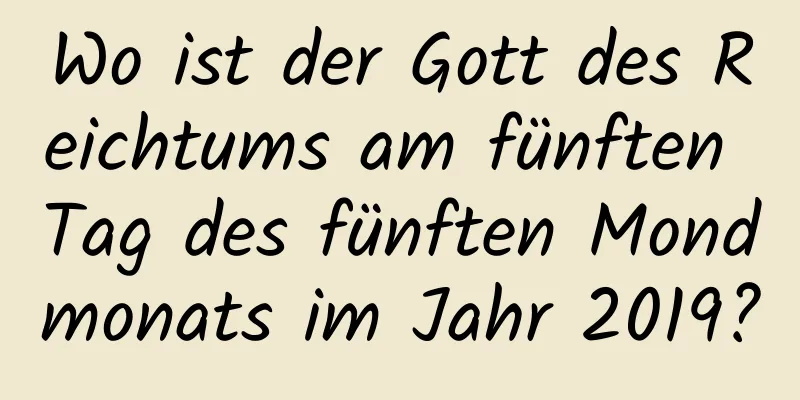 Wo ist der Gott des Reichtums am fünften Tag des fünften Mondmonats im Jahr 2019?